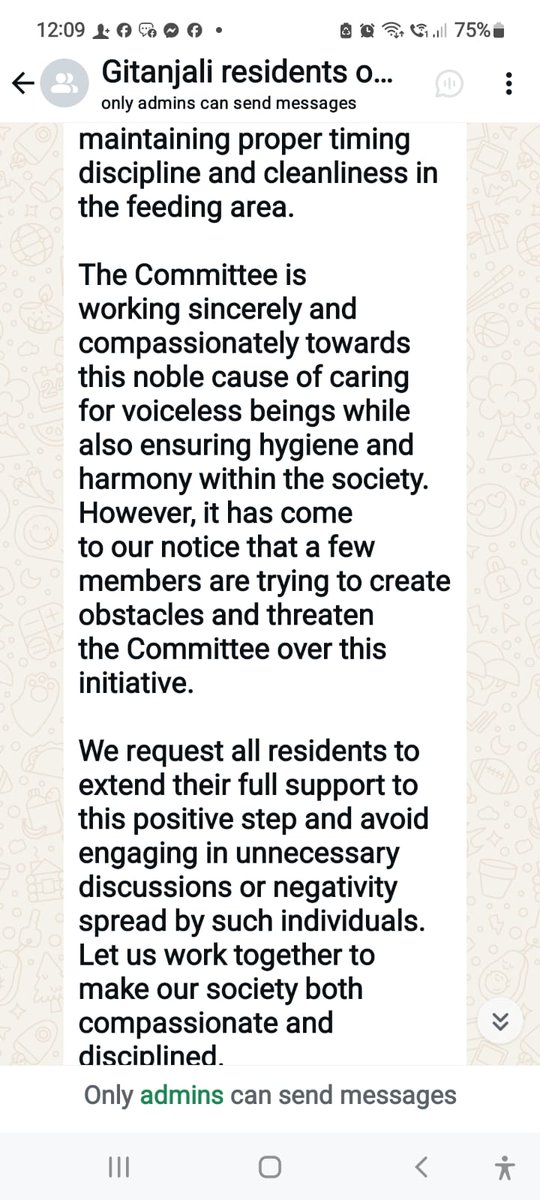 12:09 75%

Gitanjali residents o...
only admins can send messages

maintaining proper timing discipline and cleanliness in the feeding area.

The Committee is working sincerely and compassionately towards this noble cause of caring for voiceless beings while also ensuring hygiene and harmony within the society. However, it has come to our notice that a few members are trying to create obstacles and threaten the Committee over this initiative.

We request all residents to extend their full support to this positive step and avoid engaging in unnecessary discussions or negativity spread by such individuals. Let us work together to make our society both compassionate and disciplined.

Only admins can send messages